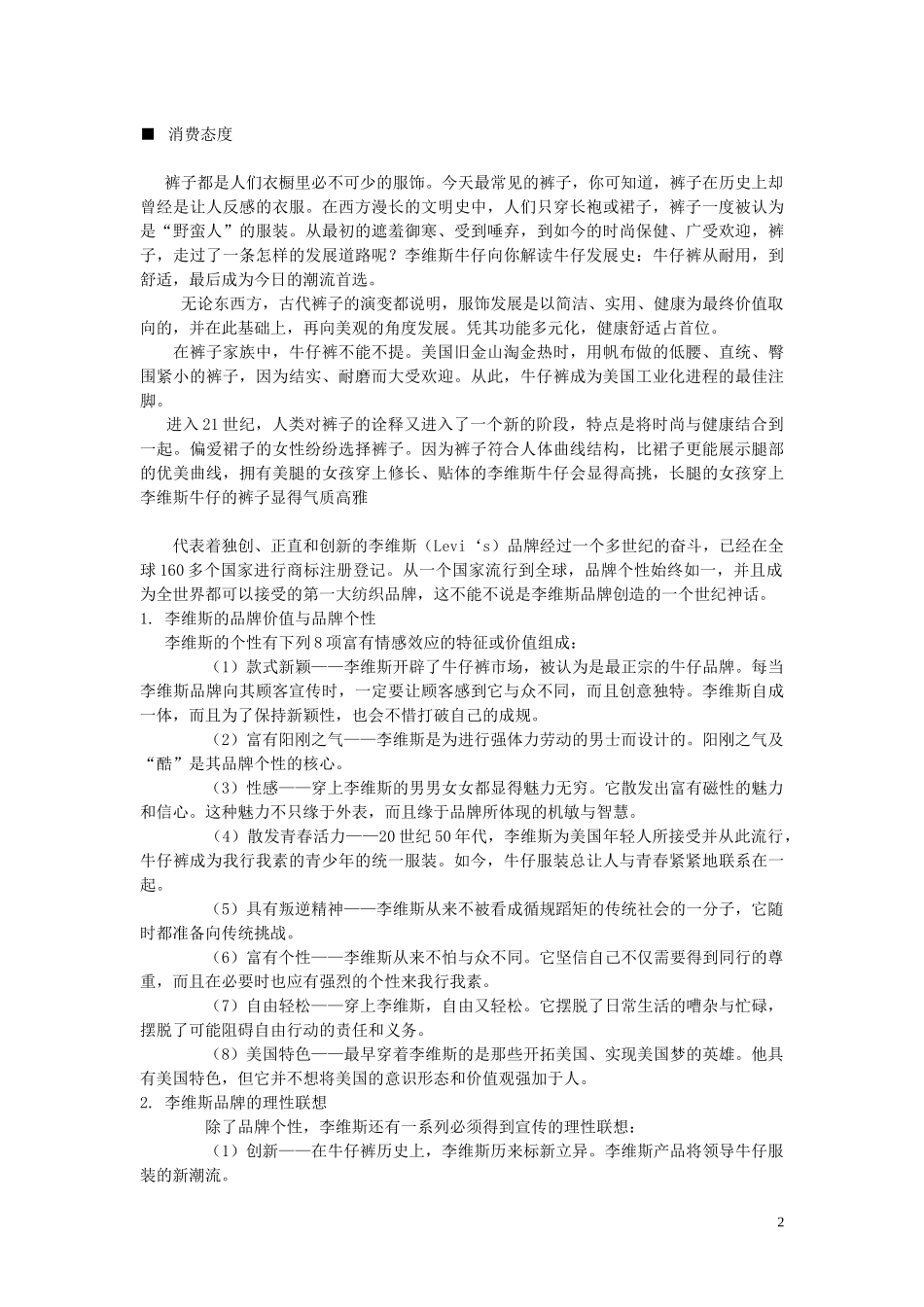 ■ 消费态度

裤子都是人们衣橱里必不可少的服饰。今天最常见的裤子，你可知道，裤子在历史上却曾经是让人反感的衣服。在西方漫长的文明史中，人们只穿长袍或裙子，裤子一度被认为是“野蛮人”的服装。从最初的遮羞御寒、受到唾弃，到如今的时尚保健、广受欢迎，裤子，走过了一条怎样的发展道路呢？李维斯牛仔向你解读牛仔发展史：牛仔裤从耐用，到舒适，最后成为今日的潮流首选。

无论东西方，古代裤子的演变都说明，服饰发展是以简洁、实用、健康为最终价值取向的，并在此基础上，再向美观的角度发展。凭其功能多元化，健康舒适占首位。

在裤子家族中，牛仔裤不能不提。美国旧金山淘金热时，用帆布做的低腰、直统、臀围紧小的裤子，因为结实、耐磨而大受欢迎。从此，牛仔裤成为美国工业化进程的最佳注脚。

进入21世纪，人类对裤子的诠释又进入了一个新的阶段，特点是将时尚与健康结合到一起。偏爱裙子的女性纷纷选择裤子。因为裤子符合人体曲线结构，比裙子更能展示腿部的优美曲线，拥有美腿的女孩穿上修长、贴体的李维斯牛仔会显得高挑，长腿的女孩穿上李维斯牛仔的裤子显得气质高雅

代表着独创、正直和创新的李维斯（Levi‘s）品牌经过一个多世纪的奋斗，已经在全球160多个国家进行商标注册登记。从一个国家流行到全球，品牌个性始终如一，并且成为全世界都可以接受的第一大纺织品牌，这不能不说是李维斯品牌创造的一个世纪神话。

1. 李维斯的品牌价值与品牌个性

李维斯的个性有下列8项富有情感效应的特征或价值组成：

（1）款式新颖——李维斯开辟了牛仔裤市场，被认为是最正宗的牛仔品牌。每当李维斯品牌向其顾客宣传时，一定要让顾客感到它与众不同，而且创意独特。李维斯自成一体，而且为了保持新颖性，也会不惜打破自己的成规。

（2）富有阳刚之气——李维斯是为进行强体力劳动的男士而设计的。阳刚之气及“酷”是其品牌个性的核心。

（3）性感——穿上李维斯的男男女女都显得魅力无穷。它散发出富有磁性的魅力和信心。这种魅力不只缘于外表，而且缘于品牌所体现的机敏与智慧。

（4）散发青春活力——20世纪50年代，李维斯为美国年轻人所接受并从此流行，牛仔裤成为我行我素的青少年的统一服装。如今，牛仔服装总让人与青春紧紧地联系在一起。

（5）具有叛逆精神——李维斯从来不被看成循规蹈矩的传统社会的一分子，它随时都准备向传统挑战。

（6）富有个性——李维斯从来不怕与众不同。它坚信自己不仅需要得到同行的尊重，而且在必要时也应有强烈的个性来我行我素。

（7）自由轻松——穿上李维斯，自由又轻松。它摆脱了日常生活的嘈杂与忙碌，摆脱了可能阻碍自由行动的责任和义务。

（8）美国特色——最早穿着李维斯的是那些开拓美国、实现美国梦的英雄。他具有美国特色，但它并不想将美国的意识形态和价值观强加于人。

2. 李维斯品牌的理性联想

除了品牌个性，李维斯还有一系列必须得到宣传的理性联想：

（1）创新——在牛仔裤历史上，李维斯历来标新立异。李维斯产品将领导牛仔服装的新潮流。

2